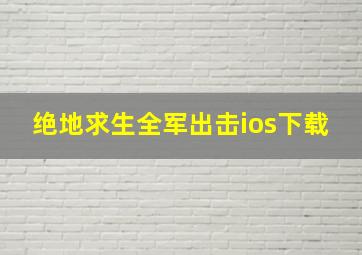 绝地求生全军出击ios下载